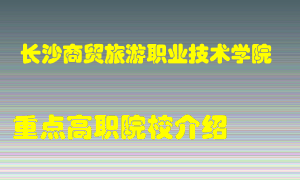 长沙商贸旅游职业技术学院

重点高职院校介绍